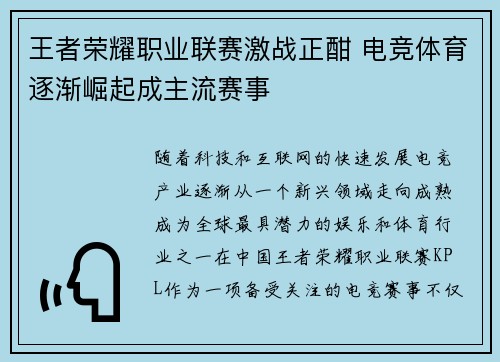 王者荣耀职业联赛激战正酣 电竞体育逐渐崛起成主流赛事

随着科技和互联网的快速发展电竞产业逐渐从一个新兴领域走向成熟成为全球最具潜力的娱乐和体育行业之一在中国王者荣耀职业联赛KPL作为一项备受关注的电竞赛事不仅